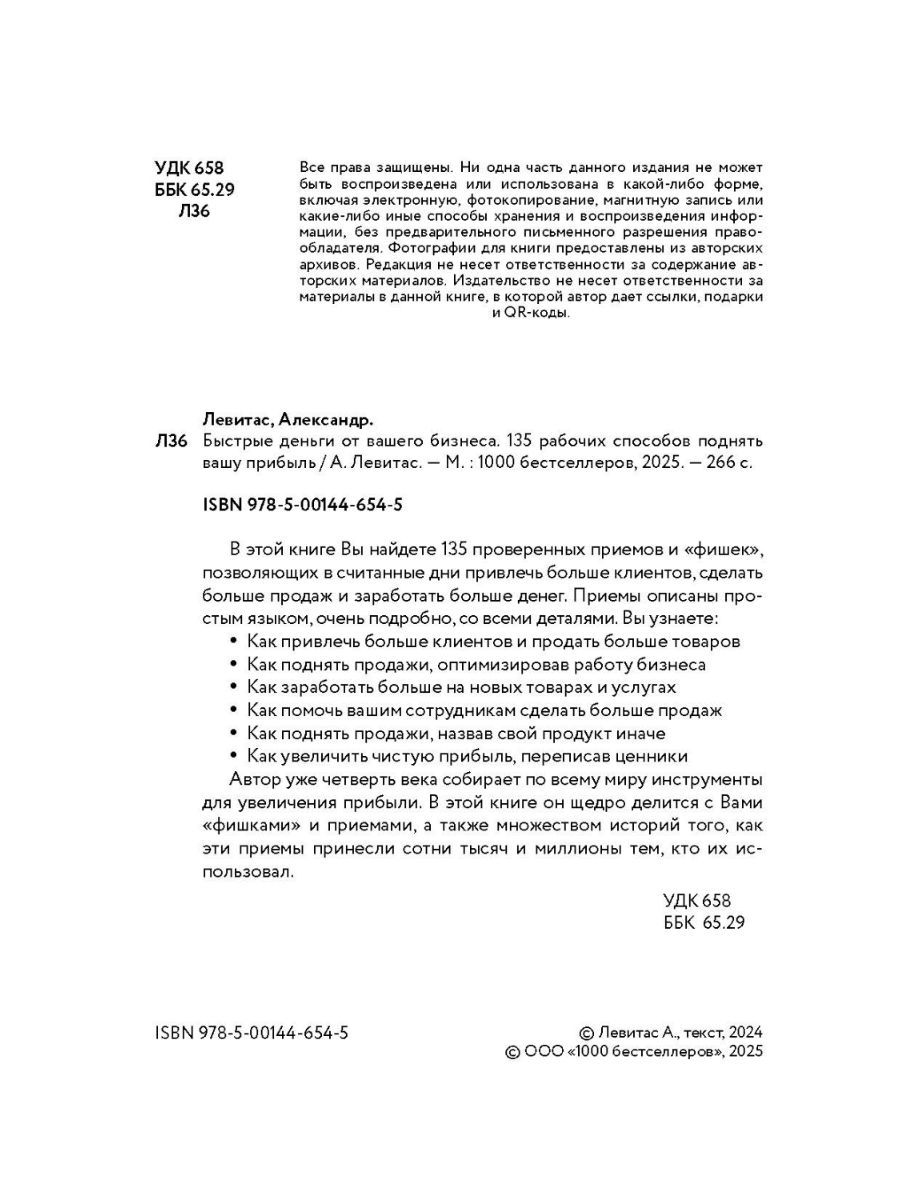 УДК 658
ББК 65.29
Л36

Все права защищены. Ни одна часть данного издания не может быть воспроизведена или использована в какой-либо форме, включая электронную, фотокопирование, магнитную запись или какие-либо иные способы хранения и воспроизведения информации, без предварительного письменного разрешения правообладателя. Фотографии для книги предоставлены из авторских архивов. Редакция не несет ответственности за содержание авторских материалов. Издательство не несет ответственности за материалы в данной книге, в которой автор дает ссылки, подарки и QR-коды.

Левитас, Александр.
Л36 Быстрые деньги от вашего бизнеса. 135 рабочих способов поднять вашу прибыль / А. Левитас. — М. : 1000 бестселлеров, 2025. — 266 с.

ISBN 978-5-00144-654-5

В этой книге Вы найдете 135 проверенных приемов и «фишек», позволяющих в считанные дни привлечь больше клиентов, сделать больше продаж и заработать больше денег. Приемы описаны простым языком, очень подробно, со всеми деталями. Вы узнаете:
• Как привлечь больше клиентов и продать больше товаров
• Как поднять продажи, оптимизировав работу бизнеса
• Как заработать больше на новых товарах и услугах
• Как помочь вашим сотрудникам сделать больше продаж
• Как поднять продажи, назвав свой продукт иначе
• Как увеличить чистую прибыль, переписав ценники
Автор уже четверть века собирает по всему миру инструменты для увеличения прибыли. В этой книге он щедро делится с Вами «фишками» и приемами, а также множеством историй того, как эти приемы принесли сотни тысяч и миллионы тем, кто их использовал.

УДК 658
ББК 65.29

ISBN 978-5-00144-654-5

© Левитас А., текст, 2024
© ООО «1000 бестселлеров», 2025